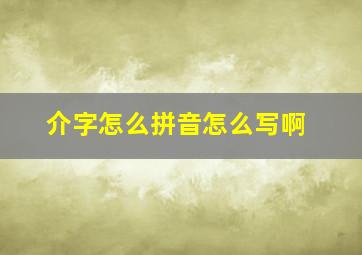 介字怎么拼音怎么写啊